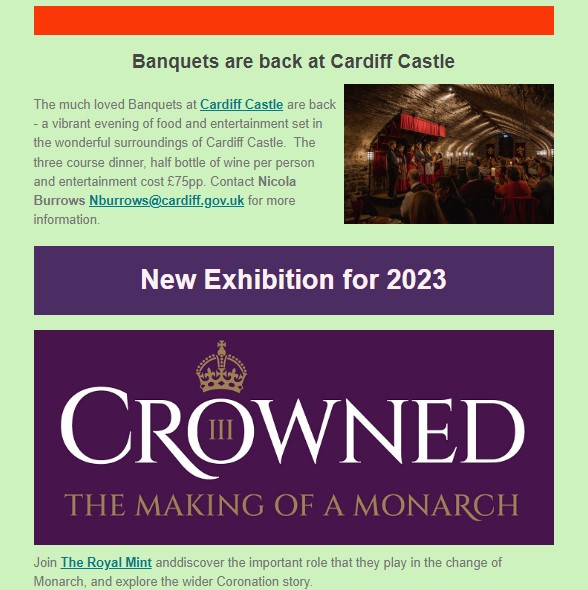 Banquets are back at Cardiff Castle

The much loved Banquets at Cardiff Castle are back - a vibrant evening of food and entertainment set in the wonderful surroundings of Cardiff Castle. The three course dinner, half bottle of wine per person and entertainment cost £75pp. Contact Nicola Burrows Nburrows@cardiff.gov.uk for more information.

New Exhibition for 2023

CROWNED III

THE MAKING OF A MONARCH

Join The Royal Mint anddiscover the important role that they play in the change of Monarch, and explore the wider Coronation story.